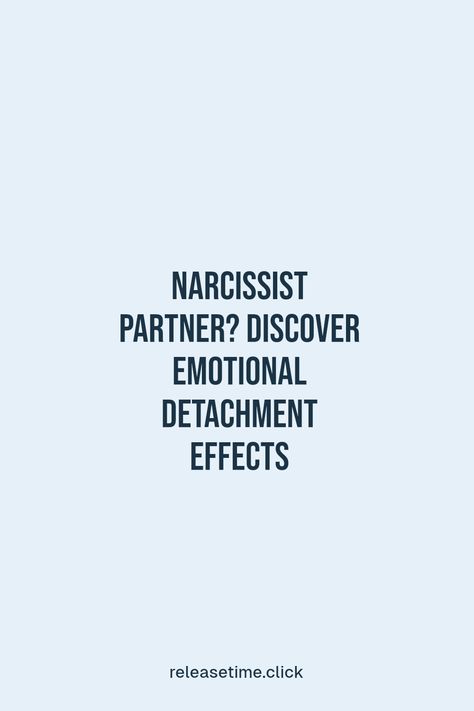 NARCISSIST PARTNER? DISCOVER EMOTIONAL DETACHMENT EFFECTS

releasetime.click